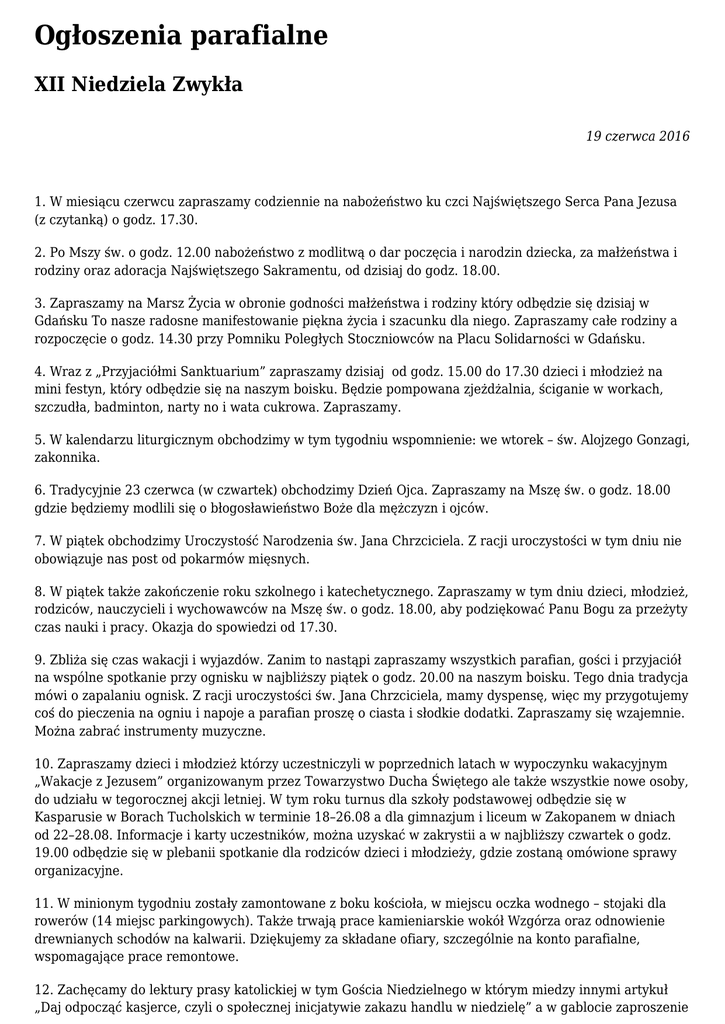 Ogłoszenia parafialne

XII Niedziela Zwykła

19 czerwca 2016

1. W miesiącu czerwcu zapraszamy codziennie na nabożeństwo ku czci Najświętszego Serca Pana Jezusa (z czytanką) o godz. 17.30.

2. Po Mszy św. o godz. 12.00 nabożeństwo z modlitwą o dar poczęcia i narodzin dziecka, za małżeństwa i rodziny oraz adoracja Najświętszego Sakramentu, od dzisiaj do godz. 18.00.

3. Zapraszamy na Marsz Życia w obronie godności małżeństwa i rodziny który odbędzie się dzisiaj w Gdańsku To nasze radosne manifestowanie piękna życia i szacunku dla niego. Zapraszamy całe rodziny a rozpoczęcie o godz. 14.30 przy Pomniku Poległych Stoczniowców na Placu Solidarności w Gdańsku.

4. Wraz z „Przyjaciółmi Sanktuarium" zapraszamy dzisiaj od godz. 15.00 do 17.30 dzieci i młodzież na mini festyn, który odbędzie się na naszym boisku. Będzie pompowana zjeżdżalnia, ściganie w workach, szczudła, badminton, narty no i wata cukrowa. Zapraszamy.

5. W kalendarzu liturgicznym obchodzimy w tym tygodniu wspomnienie: we wtorek – św. Alojzego Gonzagi, zakonnika.

6. Tradycyjnie 23 czerwca (w czwartek) obchodzimy Dzień Ojca. Zapraszamy na Mszę św. o godz. 18.00 gdzie będziemy modlili się o błogosławieństwo Boże dla mężczyzn i ojców.

7. W piątek obchodzimy Uroczystość Narodzenia św. Jana Chrzciciela. Z racji uroczystości w tym dniu nie obowiązuje nas post od pokarmów mięsnych.

8. W piątek także zakończenie roku szkolnego i katechetycznego. Zapraszamy w tym dniu dzieci, młodzież, rodziców, nauczycieli i wychowawców na Mszę św. o godz. 18.00, aby podziękować Panu Bogu za przeżyty czas nauki i pracy. Okazja do spowiedzi od 17.30.

9. Zbliża się czas wakacji i wyjazdów. Zanim to nastąpi zapraszamy wszystkich parafian, gości i przyjaciół na wspólne spotkanie przy ognisku w najbliższy piątek o godz. 20.00 na naszym boisku. Tego dnia tradycja mówi o zapalaniu ognisk. Z racji uroczystości św. Jana Chrzciciela, mamy dyspensę, więc my przygotujemy coś do pieczenia na ogniu i napoje a parafian proszę o ciasta i słodkie dodatki. Zapraszamy się wzajemnie. Można zabrać instrumenty muzyczne.

10. Zapraszamy dzieci i młodzież którzy uczestniczyli w poprzednich latach w wypoczynku wakacyjnym „Wakacje z Jezusem" organizowanym przez Towarzystwo Ducha Świętego ale także wszystkie nowe osoby, do udziału w tegorocznej akcji letniej. W tym roku turnus dla szkoły podstawowej odbędzie się w Kasparusie w Borach Tucholskich w terminie 18–26.08 a dla gimnazjum i liceum w Zakopanem w dniach od 22–28.08. Informacje i karty uczestników, można uzyskać w zakrystii a w najbliższy czwartek o godz. 19.00 odbędzie się w plebanii spotkanie dla rodziców dzieci i młodzieży, gdzie zostaną omówione sprawy organizacyjne.

11. W minionym tygodniu zostały zamontowane z boku kościoła, w miejscu oczka wodnego – stojaki dla rowerów (14 miejsc parkingowych). Także trwają prace kamieniarskie wokół Wzgórza oraz odnowienie drewnianych schodów na kalwarii. Dziękujemy za składane ofiary, szczególnie na konto parafialne, wspomagające prace remontowe.

12. Zachęcamy do lektury prasy katolickiej w tym Gościa Niedzielnego w którym miedzy innymi artykuł „Daj odpocząć kasjerce, czyli o społecznej inicjatywie zakazu handlu w niedzielę" a w gablocie zaproszenie